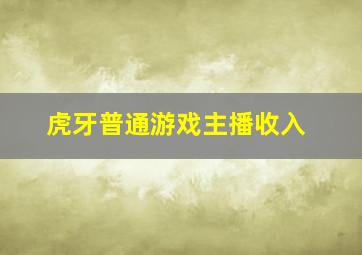 虎牙普通游戏主播收入